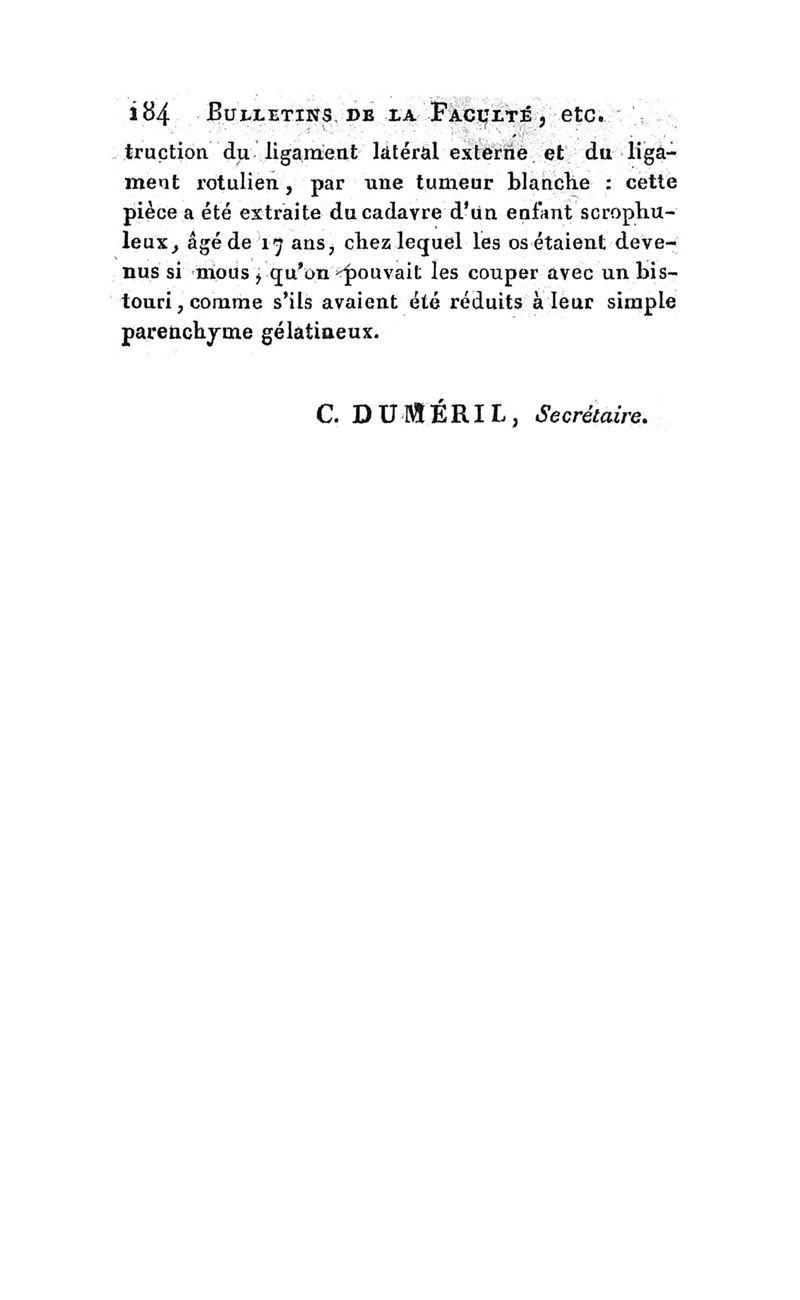 184 BULLETINS DE LA FACULTÉ, etc.

truction du ligament latéral externe et du ligament rotulien, par une tumeur blanche : cette pièce a été extraite du cadavre d'un enfant scrophuleux, âgé de 17 ans, chez lequel les os étaient devenus si mous, qu'on pouvait les couper avec un bistouri, comme s'ils avaient été réduits à leur simple parenchyme gélatineux.

C. DUMÉRIL, Secrétaire.